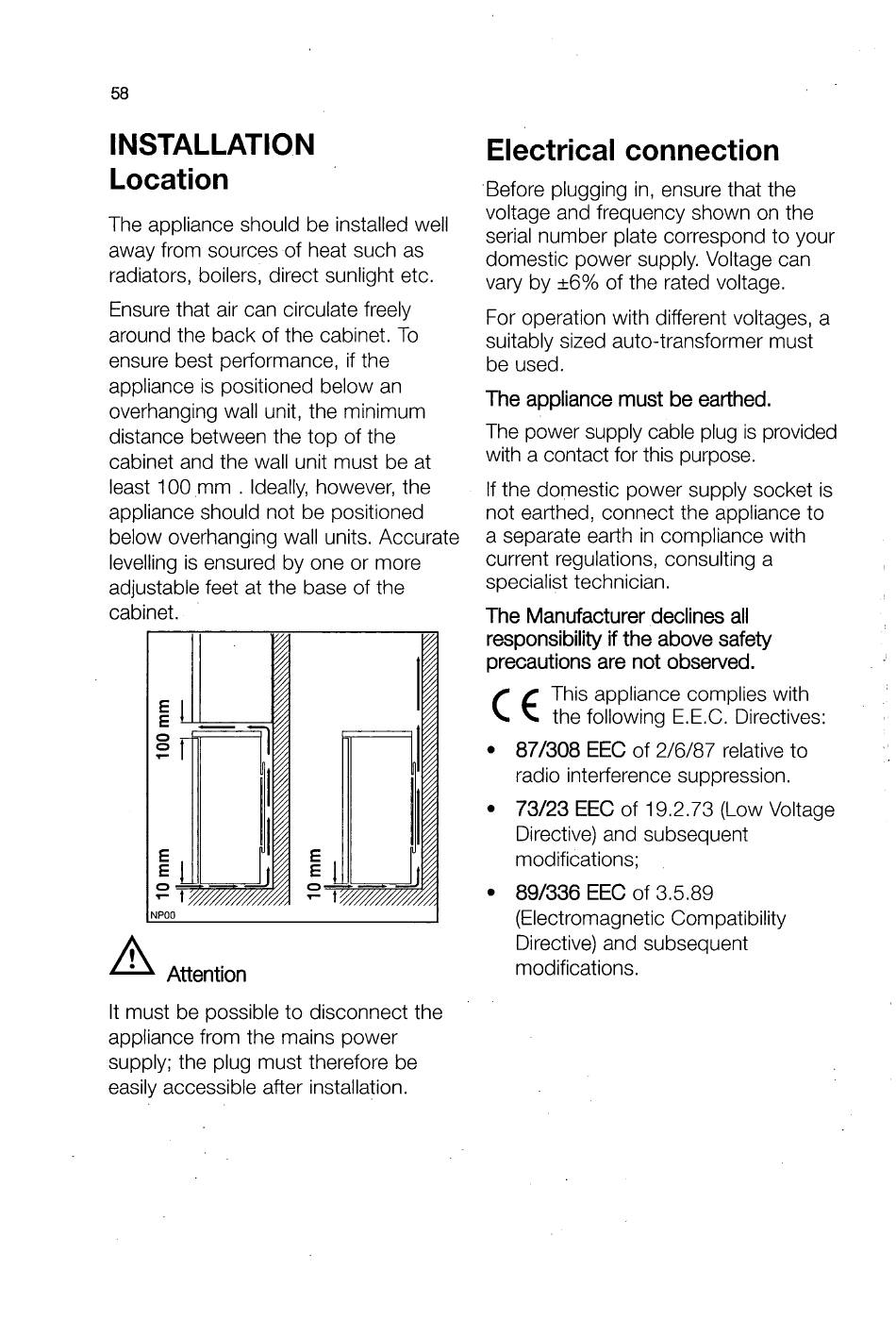 58

INSTALLATION
Location

The appliance should be installed well away from sources of heat such as radiators, boilers, direct sunlight etc.

Ensure that air can circulate freely around the back of the cabinet. To ensure best performance, if the appliance is positioned below an overhanging wall unit, the minimum distance between the top of the cabinet and the wall unit must be at least 100 mm . Ideally, however, the appliance should not be positioned below overhanging wall units. Accurate levelling is ensured by one or more adjustable feet at the base of the cabinet.

100 mm
10 mm
10 mm
NP00

Attention

It must be possible to disconnect the appliance from the mains power supply; the plug must therefore be easily accessible after installation.

Electrical connection

Before plugging in, ensure that the voltage and frequency shown on the serial number plate correspond to your domestic power supply. Voltage can vary by ±6% of the rated voltage.

For operation with different voltages, a suitably sized auto-transformer must be used.

The appliance must be earthed.

The power supply cable plug is provided with a contact for this purpose.

If the domestic power supply socket is not earthed, connect the appliance to a separate earth in compliance with current regulations, consulting a specialist technician.

The Manufacturer declines all responsibility if the above safety precautions are not observed.

CE This appliance complies with the following E.E.C. Directives:

• 87/308 EEC of 2/6/87 relative to radio interference suppression.

• 73/23 EEC of 19.2.73 (Low Voltage Directive) and subsequent modifications;

• 89/336 EEC of 3.5.89 (Electromagnetic Compatibility Directive) and subsequent modifications.